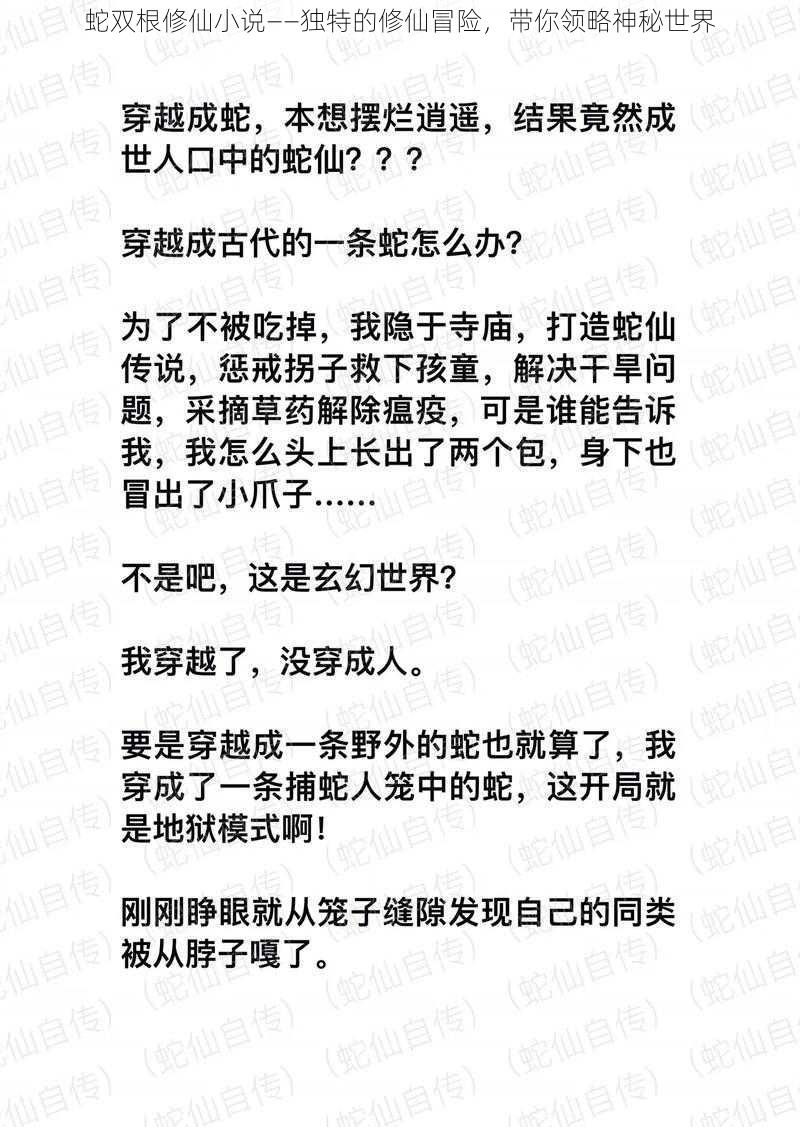 蛇双根修仙小说——独特的修仙冒险，带你领略神秘世界

穿越成蛇，本想摆烂逍遥，结果竟然成世人口中的蛇仙？？？

穿越成古代的一条蛇怎么办?

为了不被吃掉，我隐于寺庙，打造蛇仙传说，惩戒拐子救下孩童，解决干旱问题，采摘草药解除瘟疫，可是谁能告诉我，我怎么头上长出了两个包，身下也冒出了小爪子……

不是吧，这是玄幻世界?

我穿越了，没穿成人。

要是穿越成一条野外的蛇也就算了，我穿成了一条捕蛇人笼中的蛇，这开局就是地狱模式啊!

刚刚睁眼就从笼子缝隙发现自己的同类被从脖子嘎了。

(蛇仙自传)